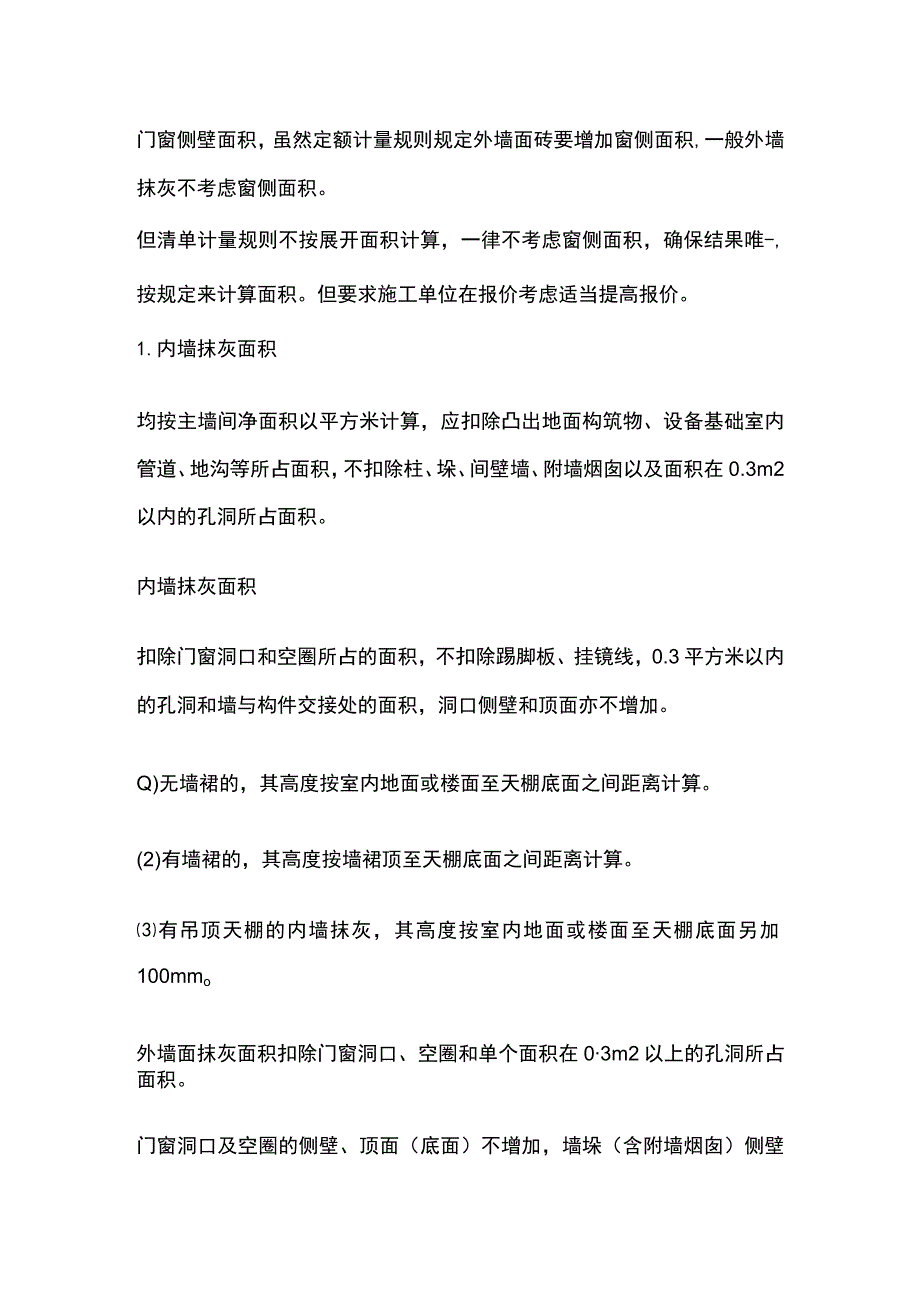 门窗侧壁面积，虽然定额计量规则规定外墙面砖要增加窗侧面积，一般外墙抹灰不考虑窗侧面积。

但清单计量规则不按展开面积计算，一律不考虑窗侧面积，确保结果唯-，按规定来计算面积。但要求施工单位在报价考虑适当提高报价。

1. 内墙抹灰面积

均按主墙间净面积以平方米计算，应扣除凸出地面构筑物、设备基础室内管道、地沟等所占面积，不扣除柱、垛、间壁墙、附墙烟囱以及面积在 0.3m2 以内的孔洞所占面积。

内墙抹灰面积

扣除门窗洞口和空圈所占的面积，不扣除踢脚板、挂镜线，0.3 平方米以内的孔洞和墙与构件交接处的面积，洞口侧壁和顶面亦不增加。

Q)无墙裙的，其高度按室内地面或楼面至天棚底面之间距离计算。

(2)有墙裙的，其高度按墙裙顶至天棚底面之间距离计算。

⑶有吊顶天棚的内墙抹灰，其高度按室内地面或楼面至天棚底面另加 100mm。

外墙面抹灰面积扣除门窗洞口、空圈和单个面积在 0·3m2 以上的孔洞所占面积。

门窗洞口及空圈的侧壁、顶面（底面）不增加，墙垛（含附墙烟囱）侧壁